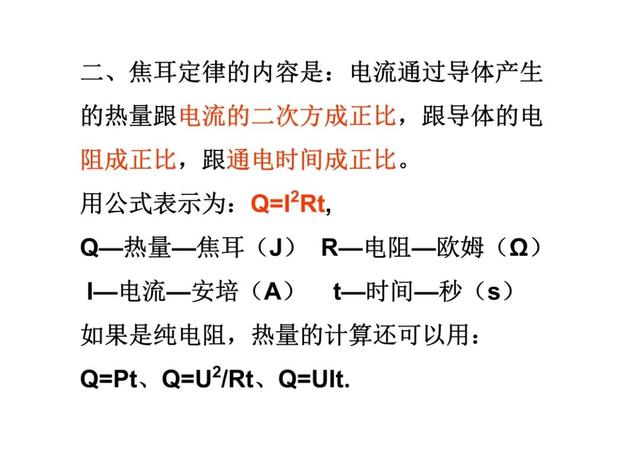 二、焦耳定律的内容是：电流通过导体产生的热量跟电流的二次方成正比，跟导体的电阻成正比，跟通电时间成正比。

用公式表示为：$Q=I^2Rt$,

Q—热量—焦耳（J） R—电阻—欧姆（Ω）

I—电流—安培（A） t—时间—秒（s）

如果是纯电阻，热量的计算还可以用：

$Q=Pt$、$Q=U^2/Rt$、$Q=UIt$.